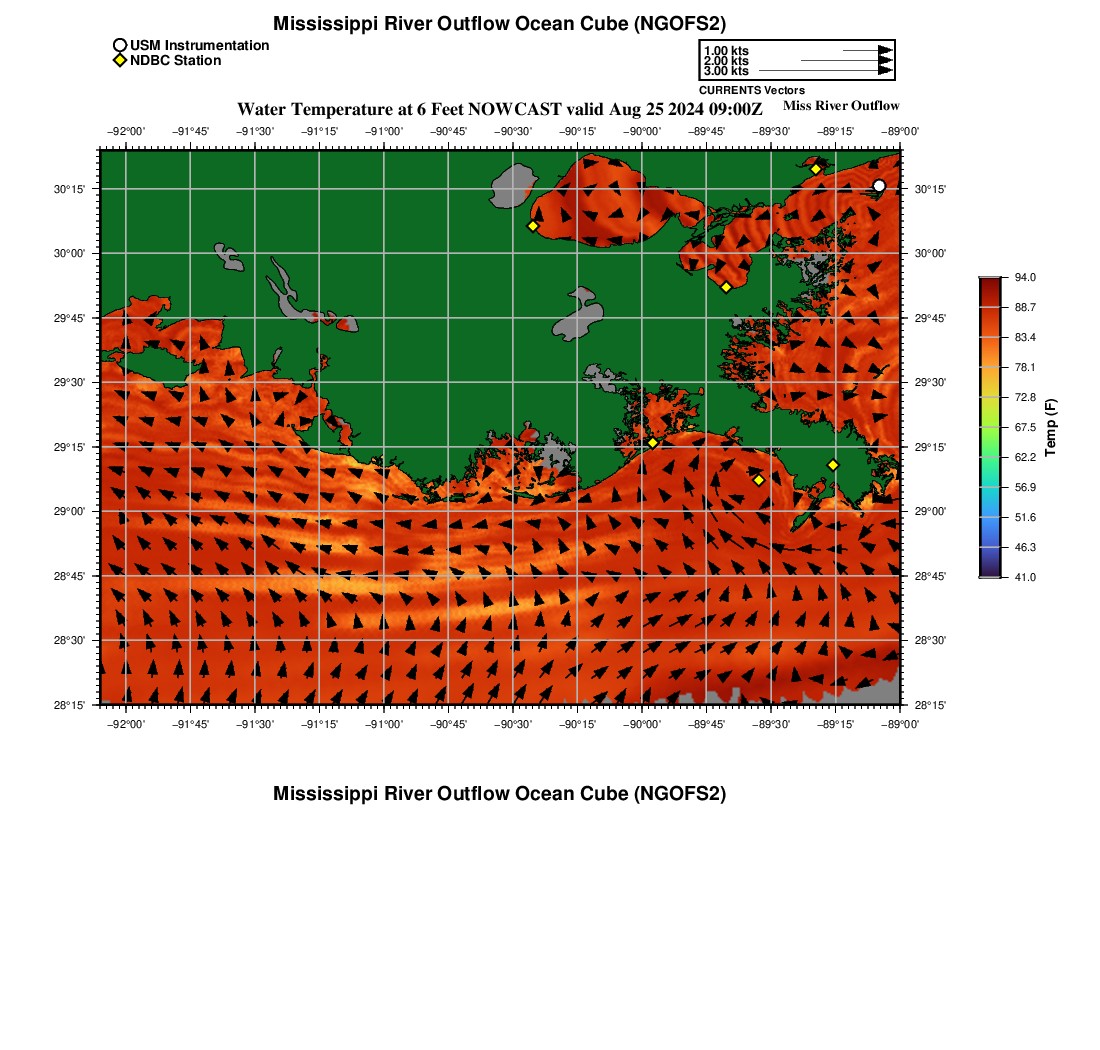 Mississippi River Outflow Ocean Cube (NGOFS2)

USM Instrumentation
NDBC Station

1.00 kts
2.00 kts
3.00 kts
CURRENTS Vectors

Water Temperature at 6 Feet NOWCAST valid Aug 25 2024 09:00Z

Miss River Outflow

−92°00' −91°45' −91°30' −91°15' −91°00' −90°45' −90°30' −90°15' −90°00' −89°45' −89°30' −89°15' −89°00'

30°15' 30°00' 29°45' 29°30' 29°15' 29°00' 28°45' 28°30' 28°15'

30°15' 30°00' 29°45' 29°30' 29°15' 29°00' 28°45' 28°30' 28°15'

−92°00' −91°45' −91°30' −91°15' −91°00' −90°45' −90°30' −90°15' −90°00' −89°45' −89°30' −89°15' −89°00'

94.0
88.7
83.4
78.1
72.8
67.5
62.2
56.9
51.6
46.3
41.0
Temp (F)

Mississippi River Outflow Ocean Cube (NGOFS2)